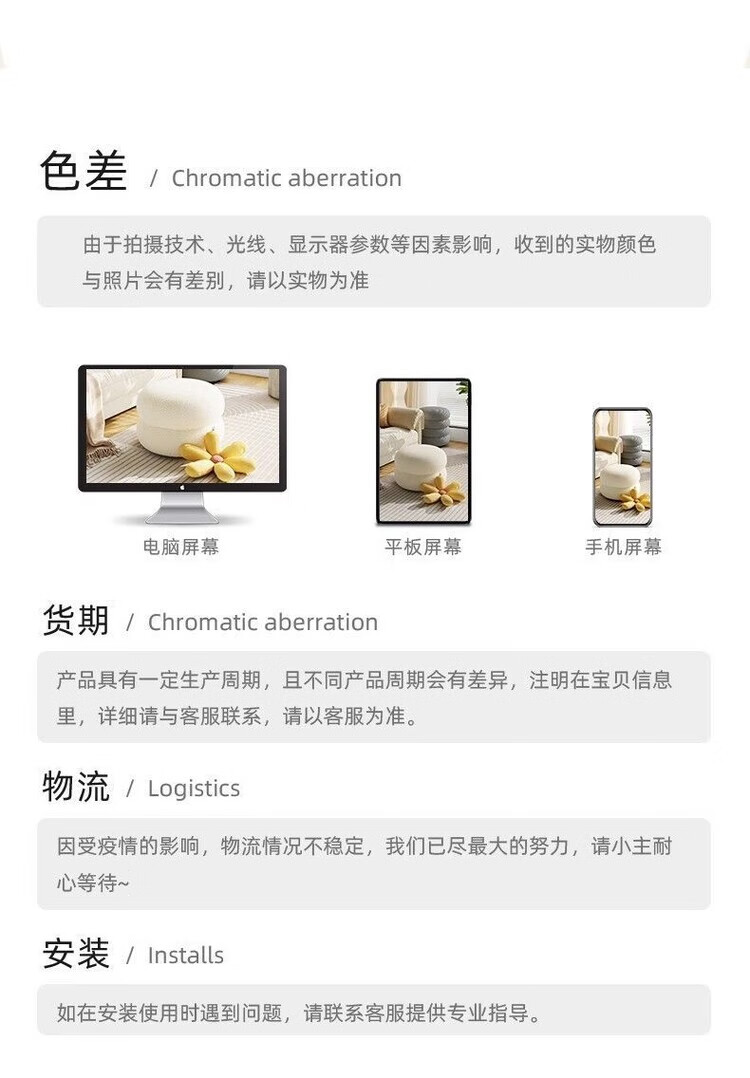 色差 / Chromatic aberration

由于拍摄技术、光线、显示器参数等因素影响，收到的实物颜色与照片会有差别，请以实物为准

电脑屏幕

平板屏幕

手机屏幕

货期 / Chromatic aberration

产品具有一定生产周期，且不同产品周期会有差异，注明在宝贝信息里，详细请与客服联系，请以客服为准。

物流 / Logistics

因受疫情的影响，物流情况不稳定，我们已尽最大的努力，请小主耐心等待~

安装 / Installs

如在安装使用时遇到问题，请联系客服提供专业指导。